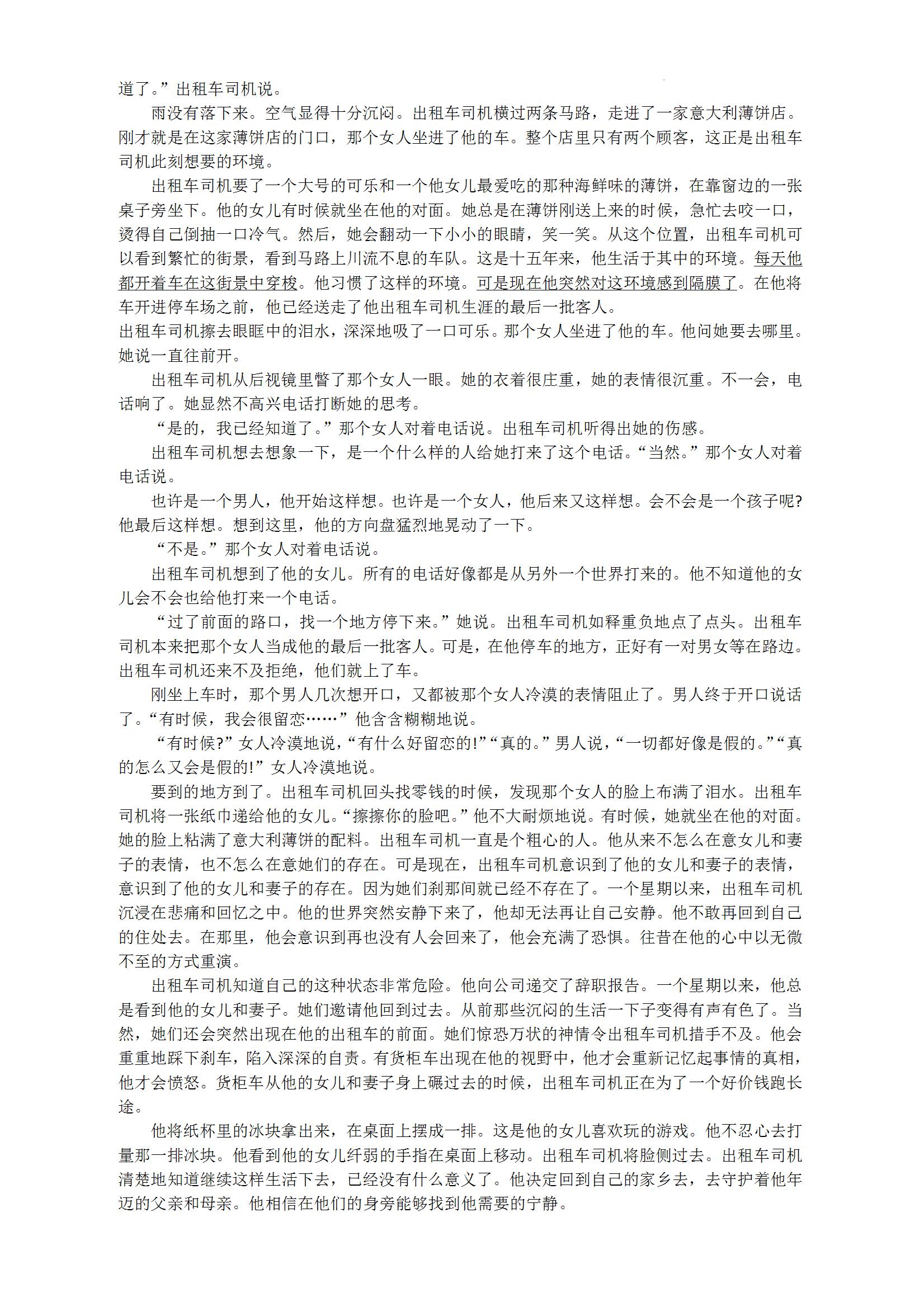 道了。”出租车司机说。

雨没有落下来。空气显得十分沉闷。出租车司机横过两条马路，走进了一家意大利薄饼店。刚才就是在这家薄饼店的门口，那个女人坐进了他的车。整个店里只有两个顾客，这正是出租车司机此刻想要的环境。

出租车司机要了一个大号的可乐和一个他女儿最爱吃的那种海鲜味的薄饼，在靠窗边的一张桌子旁坐下。他的女儿有时候就坐在他的对面。她总是在薄饼刚送上来的时候，急忙去咬一口，烫得自己倒抽一口冷气。然后，她会翻动一下小小的眼睛，笑一笑。从这个位置，出租车司机可以看到繁忙的街景，看到马路上川流不息的车队。这是十五年来，他生活于其中的环境。每天他都开着车在这街景中穿梭。他习惯了这样的环境。可是现在他突然对这环境感到隔膜了。在他将车开进停车场之前，他已经送走了他出租车司机生涯的最后一批客人。

出租车司机擦去眼眶中的泪水，深深地吸了一口可乐。那个女人坐进了他的车。他问她要去哪里。她说一直往前开。

出租车司机从后视镜里瞥了那个女人一眼。她的衣着很庄重，她的表情很沉重。不一会，电话响了。她显然不高兴电话打断她的思考。

“是的，我已经知道了。”那个女人对着电话说。出租车司机听得出她的伤感。

出租车司机想去想象一下，是一个什么样的人给她打来了这个电话。“当然。”那个女人对着电话说。

也许是一个男人，他开始这样想。也许是一个女人，他后来又这样想。会不会是一个孩子呢?他最后这样想。想到这里，他的方向盘猛烈地晃动了一下。

“不是。”那个女人对着电话说。

出租车司机想到了他的女儿。所有的电话好像都是从另外一个世界打来的。他不知道他的女儿会不会也给他打来一个电话。

“过了前面的路口，找一个地方停下来。”她说。出租车司机如释重负地点了点头。出租车司机本来把那个女人当成他的最后一批客人。可是，在他停车的地方，正好有一对男女等在路边。出租车司机还来不及拒绝，他们就上了车。

刚坐上车时，那个男人几次想开口，又都被那个女人冷漠的表情阻止了。男人终于开口说话了。“有时候，我会很留恋……”他含含糊糊地说。

“有时候?”女人冷漠地说，“有什么好留恋的!”“真的。”男人说，“一切都好像是假的。”“真的怎么又会是假的!”女人冷漠地说。

要到的地方到了。出租车司机回头找零钱的时候，发现那个女人的脸上布满了泪水。出租车司机将一张纸巾递给他的女儿。“擦擦你的脸吧。”他不大耐烦地说。有时候，她就坐在他的对面。她的脸上粘满了意大利薄饼的配料。出租车司机一直是个粗心的人。他从来不怎么在意女儿和妻子的表情，也不怎么在意她们的存在。可是现在，出租车司机意识到了他的女儿和妻子的表情，意识到了他的女儿和妻子的存在。因为她们刹那间就已经不存在了。一个星期以来，出租车司机沉浸在悲痛和回忆之中。他的世界突然安静下来了，他却无法再让自己安静。他不敢再回到自己的住处去。在那里，他会意识到再也没有人会回来了，他会充满了恐惧。往昔在他的心中以无微不至的方式重演。

出租车司机知道自己的这种状态非常危险。他向公司递交了辞职报告。一个星期以来，他总是看到他的女儿和妻子。她们邀请他回到过去。从前那些沉闷的生活一下子变得有声有色了。当然，她们还会突然出现在他的出租车的前面。她们惊恐万状的神情令出租车司机措手不及。他会重重地踩下刹车，陷入深深的自责。有货柜车出现在他的视野中，他才会重新记忆起事情的真相，他才会愤怒。货柜车从他的女儿和妻子身上碾过去的时候，出租车司机正在为了一个好价钱跑长途。

他将纸杯里的冰块拿出来，在桌面上摆成一排。这是他的女儿喜欢玩的游戏。他不忍心去打量那一排冰块。他看到他的女儿纤弱的手指在桌面上移动。出租车司机将脸侧过去。出租车司机清楚地知道继续这样生活下去，已经没有什么意义了。他决定回到自己的家乡去，去守护着他年迈的父亲和母亲。他相信在他们的身旁能够找到他需要的宁静。